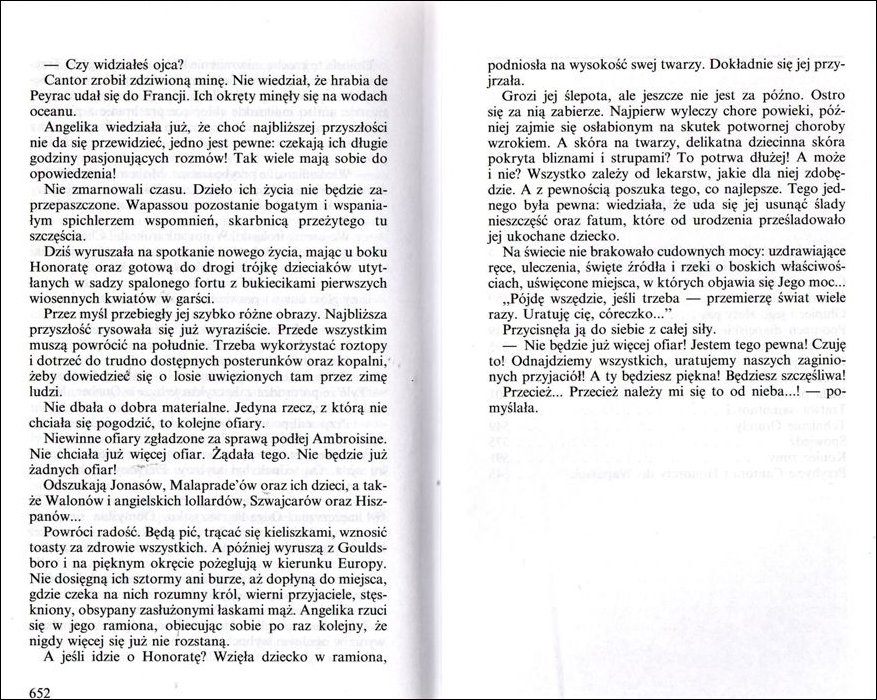 — Czy widziałeś ojca?

Cantor zrobił zdziwioną minę. Nie wiedział, że hrabia de Peyrac udał się do Francji. Ich okręty minęły się na wodach oceanu.

Angelika wiedziała już, że choć najbliższej przyszłości nie da się przewidzieć, jedno jest pewne: czekają ich długie godziny pasjonujących rozmów! Tak wiele mają sobie do opowiedzenia!

Nie zmarnowali czasu. Dzieło ich życia nie będzie zaprzepaszczone. Wapassou pozostanie bogatym i wspaniałym spichlerzem wspomnień, skarbnicą przeżytego tu szczęścia.

Dziś wyruszała na spotkanie nowego życia, mając u boku Honoratę oraz gotową do drogi trójkę dzieciaków utytłanych w sadzy spalonego fortu z bukiecikami pierwszych wiosennych kwiatów w garści.

Przez myśl przebiegły jej szybko różne obrazy. Najbliższa przyszłość rysowała się już wyraziście. Przede wszystkim muszą powrócić na południe. Trzeba wykorzystać roztopy i dotrzeć do trudno dostępnych posterunków oraz kopalni, żeby dowiedzieć się o losie uwięzionych tam przez zimę ludzi.

Nie dbała o dobra materialne. Jedyna rzecz, z którą nie chciała się pogodzić, to kolejne ofiary.

Niewinne ofiary zgładzone za sprawą podłej Ambroisine. Nie chciała już więcej ofiar. Żądała tego. Nie będzie już żadnych ofiar!

Odszukają Jonasów, Malaprade'ów oraz ich dzieci, a także Walonów i angielskich lollardów, Szwajcarów oraz Hiszpanów...

Powróci radość. Będą pić, trącać się kieliszkami, wznosić toasty za zdrowie wszystkich. A później wyruszą z Gouldsboro i na pięknym okręcie pożeglują w kierunku Europy. Nie dosięgną ich sztormy ani burze, aż dopłyną do miejsca, gdzie czeka na nich rozumny król, wierni przyjaciele, stęskniony, obsypany zasłużonymi łaskami mąż. Angelika rzuci się w jego ramiona, obiecując sobie po raz kolejny, że nigdy więcej się już nie rozstaną.

A jeśli idzie o Honoratę? Wzięła dziecko w ramiona,

652

podniosła na wysokość swej twarzy. Dokładnie się jej przyjrzała.

Grozi jej ślepota, ale jeszcze nie jest za późno. Ostro się za nią zabierze. Najpierw wyleczy chore powieki, później zajmie się osłabionym na skutek potwornej choroby wzrokiem. A skóra na twarzy, delikatna dziecinna skóra pokryta bliznami i strupami? To potrwa dłużej! A może i nie? Wszystko zależy od lekarstw, jakie dla niej zdobędzie. A z pewnością poszuka tego, co najlepsze. Tego jednego była pewna: wiedziała, że uda się jej usunąć ślady nieszczęść oraz fatum, które od urodzenia prześladowało jej ukochane dziecko.

Na świecie nie brakowało cudownych mocy: uzdrawiające ręce, uleczenia, święte źródła i rzeki o boskich właściwościach, uświęcone miejsca, w których objawia się Jego moc...

„Pójdę wszędzie, jeśli trzeba — przemierzę świat wiele razy. Uratuję cię, córeczko..."

Przycisnęła ją do siebie z całej siły.

— Nie będzie już więcej ofiar! Jestem tego pewna! Czuję to! Odnajdziemy wszystkich, uratujemy naszych zaginionych przyjaciół! A ty będziesz piękna! Będziesz szczęśliwa!

Przecież... Przecież należy mi się to od nieba...! — pomyślała.